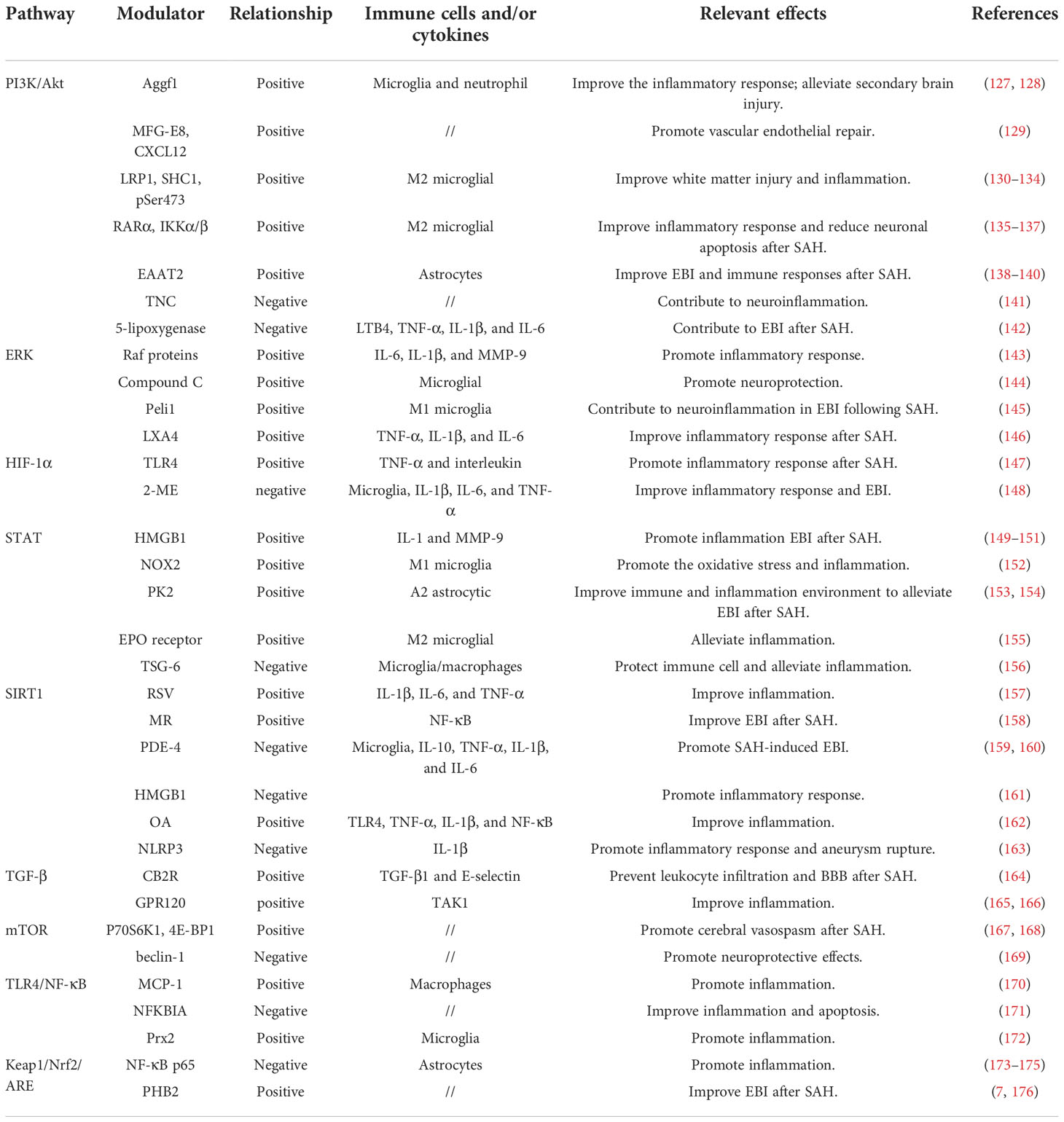 | Pathway | Modulator | Relationship | Immune cells and/or cytokines | Relevant effects | References |
|---|---|---|---|---|---|
| PI3K/Akt | Aggf1 | Positive | Microglia and neutrophil | Improve the inflammatory response; alleviate secondary brain injury. | (127, 128) |
| | MFG-E8, CXCL12 | Positive | // | Promote vascular endothelial repair. | (129) |
| | LRP1, SHC1, pSer473 | Positive | M2 microglial | Improve white matter injury and inflammation. | (130–134) |
| | RARα, IKKα/β | Positive | M2 microglial | Improve inflammatory response and reduce neuronal apoptosis after SAH. | (135–137) |
| | EAAT2 | Positive | Astrocytes | Improve EBI and immune responses after SAH. | (138–140) |
| | TNC | Negative | // | Contribute to neuroinflammation. | (141) |
| | 5-lipoxygenase | Negative | LTB4, TNF-α, IL-1β, and IL-6 | Contribute to EBI after SAH. | (142) |
| ERK | Raf proteins | Positive | IL-6, IL-1β, and MMP-9 | Promote inflammatory response. | (143) |
| | Compound C | Positive | Microglial | Promote neuroprotection. | (144) |
| | Peli1 | Positive | M1 microglia | Contribute to neuroinflammation in EBI following SAH. | (145) |
| | LXA4 | Positive | TNF-α, IL-1β, and IL-6 | Improve inflammatory response after SAH. | (146) |
| HIF-1α | TLR4 | Positive | TNF-α and interleukin | Promote inflammatory response after SAH. | (147) |
| | 2-ME | negative | Microglia, IL-1β, IL-6, and TNF-α | Improve inflammatory response and EBI. | (148) |
| STAT | HMGB1 | Positive | IL-1 and MMP-9 | Promote inflammation EBI after SAH. | (149–151) |
| | NOX2 | Positive | M1 microglia | Promote the oxidative stress and inflammation. | (152) |
| | PK2 | Positive | A2 astrocytic | Improve immune and inflammation environment to alleviate EBI after SAH. | (153, 154) |
| | EPO receptor | Positive | M2 microglial | Alleviate inflammation. | (155) |
| | TSG-6 | Negative | Microglia/macrophages | Protect immune cell and alleviate inflammation. | (156) |
| SIRT1 | RSV | Positive | IL-1β, IL-6, and TNF-α | Improve inflammation. | (157) |
| | MR | Positive | NF-κB | Improve EBI after SAH. | (158) |
| | PDE-4 | Negative | Microglia, IL-10, TNF-α, IL-1β, and IL-6 | Promote SAH-induced EBI. | (159, 160) |
| | HMGB1 | Negative | | Promote inflammatory response. | (161) |
| | OA | Positive | TLR4, TNF-α, IL-1β, and NF-κB | Improve inflammation. | (162) |
| | NLRP3 | Negative | IL-1β | Promote inflammatory response and aneurysm rupture. | (163) |
| TGF-β | CB2R | Positive | TGF-β1 and E-selectin | Prevent leukocyte infiltration and BBB after SAH. | (164) |
| | GPR120 | positive | TAK1 | Improve inflammation. | (165, 166) |
| mTOR | P70S6K1, 4E-BP1 | Positive | // | Promote cerebral vasospasm after SAH. | (167, 168) |
| | beclin-1 | Negative | // | Promote neuroprotective effects. | (169) |
| TLR4/NF-κB | MCP-1 | Positive | Macrophages | Promote inflammation. | (170) |
| | NFKBIA | Negative | // | Improve inflammation and apoptosis. | (171) |
| | Prx2 | Positive | Microglia | Promote inflammation. | (172) |
| Keap1/Nrf2/ARE | NF-κB p65 | Negative | Astrocytes | Promote inflammation. | (173–175) |
| | PHB2 | Positive | // | Improve EBI after SAH. | (7, 176) |